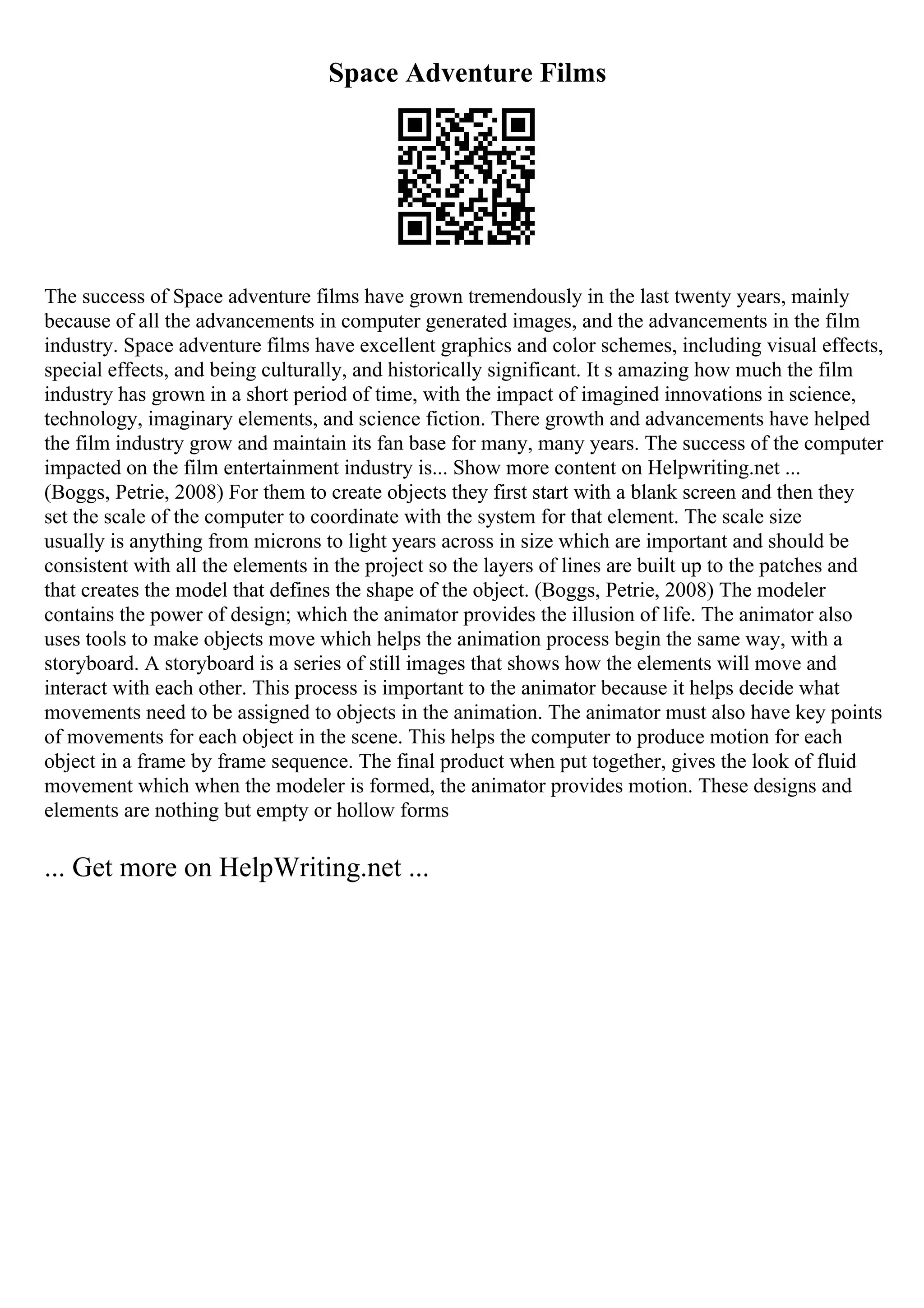 Space Adventure Films

The success of Space adventure films have grown tremendously in the last twenty years, mainly because of all the advancements in computer generated images, and the advancements in the film industry. Space adventure films have excellent graphics and color schemes, including visual effects, special effects, and being culturally, and historically significant. It s amazing how much the film industry has grown in a short period of time, with the impact of imagined innovations in science, technology, imaginary elements, and science fiction. There growth and advancements have helped the film industry grow and maintain its fan base for many, many years. The success of the computer impacted on the film entertainment industry is... Show more content on Helpwriting.net ...
(Boggs, Petrie, 2008) For them to create objects they first start with a blank screen and then they set the scale of the computer to coordinate with the system for that element. The scale size usually is anything from microns to light years across in size which are important and should be consistent with all the elements in the project so the layers of lines are built up to the patches and that creates the model that defines the shape of the object. (Boggs, Petrie, 2008) The modeler contains the power of design; which the animator provides the illusion of life. The animator also uses tools to make objects move which helps the animation process begin the same way, with a storyboard. A storyboard is a series of still images that shows how the elements will move and interact with each other. This process is important to the animator because it helps decide what movements need to be assigned to objects in the animation. The animator must also have key points of movements for each object in the scene. This helps the computer to produce motion for each object in a frame by frame sequence. The final product when put together, gives the look of fluid movement which when the modeler is formed, the animator provides motion. These designs and elements are nothing but empty or hollow forms

... Get more on HelpWriting.net ...